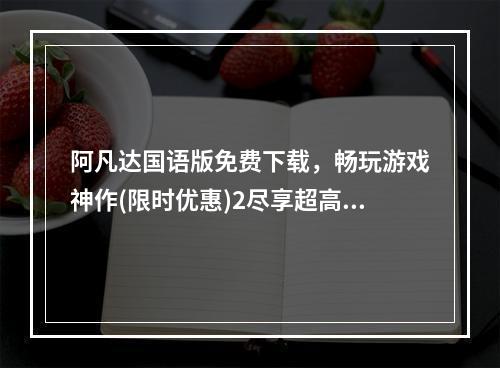 阿凡达国语版免费下载，畅玩游戏神作(限时优惠)2尽享超高...